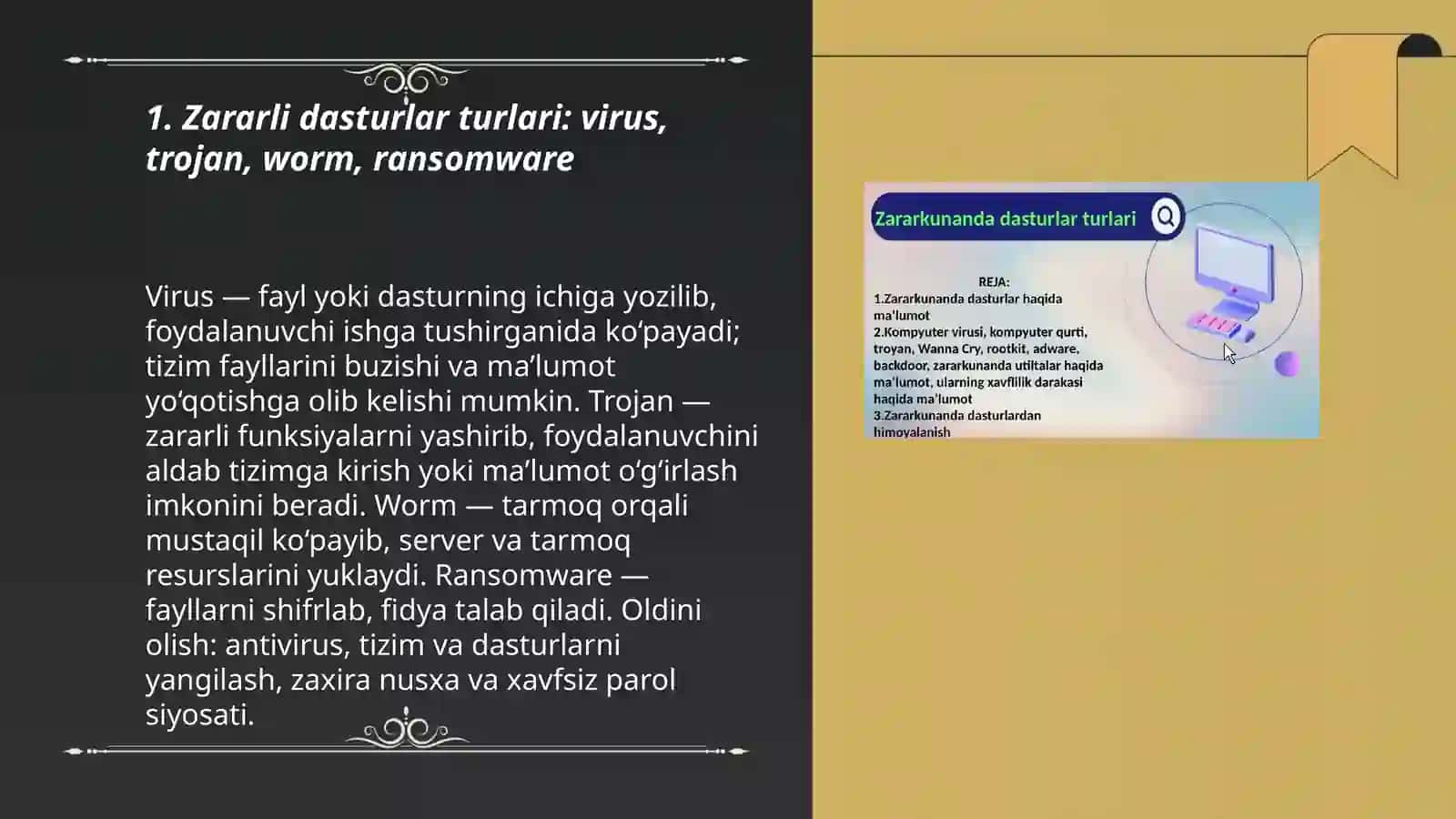 1. Zararli dasturlar turlari: virus, trojan, worm, ransomware

Virus — fayl yoki dasturning ichiga yozilib, foydalanuvchi ishga tushirganida ko‘payadi; tizim fayllarini buzishi va ma’lumot yo‘qotishga olib kelishi mumkin. Trojan — zararli funksiyalarni yashirib, foydalanuvchini aldab tizimga kirish yoki ma’lumot o‘g‘irlash imkonini beradi. Worm — tarmoq orqali mustaqil ko‘payib, server va tarmoq resurslarini yuklaydi. Ransomware — fayllarni shifrlab, fidya talab qiladi. Oldini olish: antivirus, tizim va dasturlarni yangilash, zaxira nusxa va xavfsiz parol siyosati.

Zararkunanda dasturlar turlari

REJA:
1.Zararkunanda dasturlar haqida ma'lumot
2.Kompyuter virusi, kompyuter qurti, troyan, Wanna Cry, rootkit, adware, backdoor, zararkunanda utiltalar haqida ma'lumot, ularning xavflilik darakasi haqida ma'lumot
3.Zararkunanda dasturlardan himoyalanish